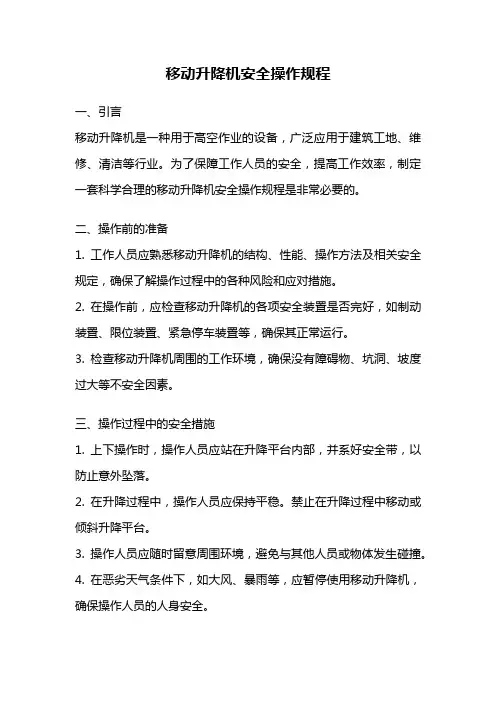 移动升降机安全操作规程

一、引言

移动升降机是一种用于高空作业的设备，广泛应用于建筑工地、维修、清洁等行业。为了保障工作人员的安全，提高工作效率，制定一套科学合理的移动升降机安全操作规程是非常必要的。

二、操作前的准备

1. 工作人员应熟悉移动升降机的结构、性能、操作方法及相关安全规定，确保了解操作过程中的各种风险和应对措施。

2. 在操作前，应检查移动升降机的各项安全装置是否完好，如制动装置、限位装置、紧急停车装置等，确保其正常运行。

3. 检查移动升降机周围的工作环境，确保没有障碍物、坑洞、坡度过大等不安全因素。

三、操作过程中的安全措施

1. 上下操作时，操作人员应站在升降平台内部，并系好安全带，以防止意外坠落。

2. 在升降过程中，操作人员应保持平稳。禁止在升降过程中移动或倾斜升降平台。

3. 操作人员应随时留意周围环境，避免与其他人员或物体发生碰撞。

4. 在恶劣天气条件下，如大风、暴雨等，应暂停使用移动升降机，确保操作人员的人身安全。